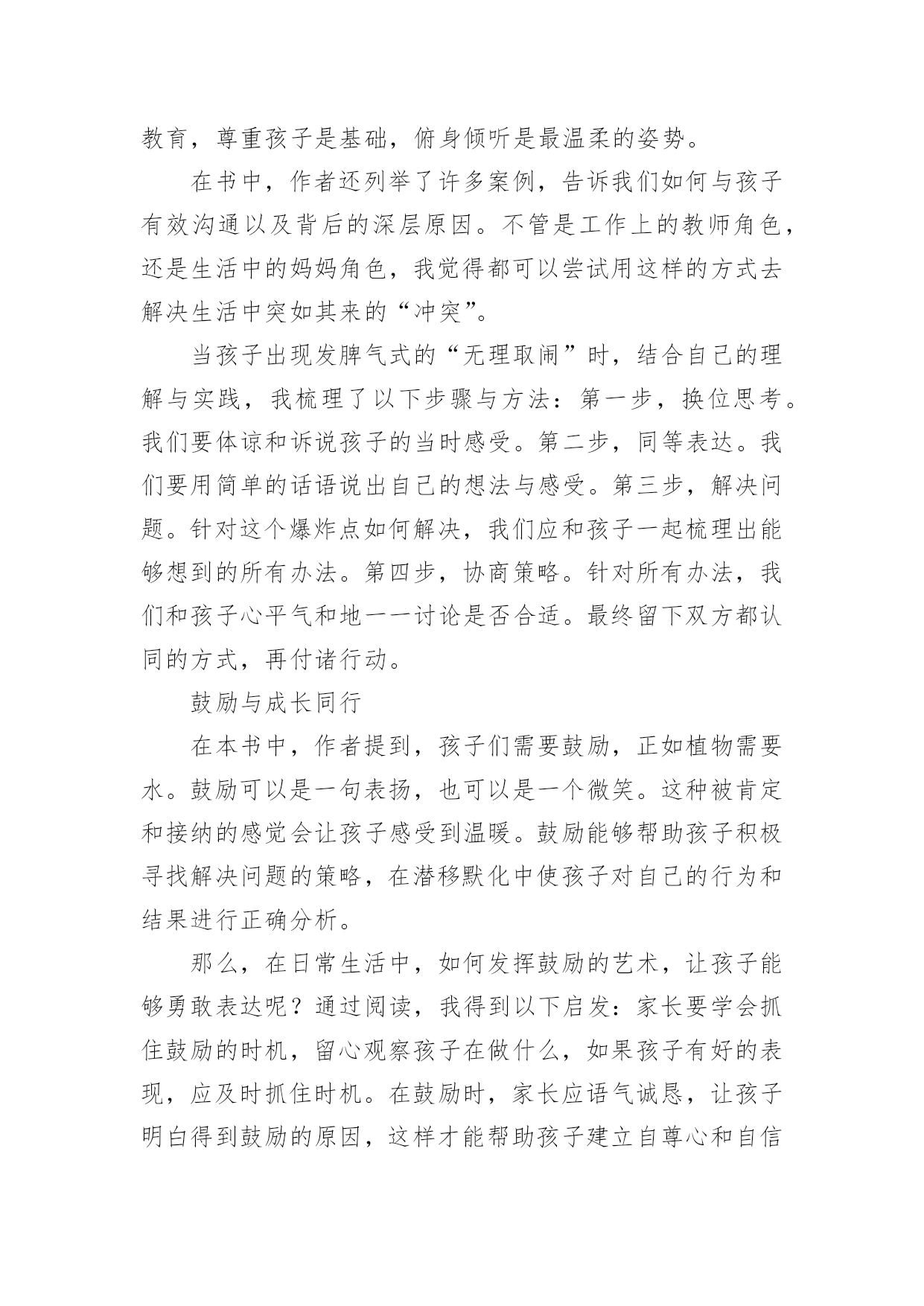 教育，尊重孩子是基础，俯身倾听是最温柔的姿势。

在书中，作者还列举了许多案例，告诉我们如何与孩子有效沟通以及背后的深层原因。不管是工作上的教师角色，还是生活中的妈妈角色，我觉得都可以尝试用这样的方式去解决生活中突如其来的“冲突”。

当孩子出现发脾气式的“无理取闹”时，结合自己的理解与实践，我梳理了以下步骤与方法：第一步，换位思考。我们要体谅和诉说孩子的当时感受。第二步，同等表达。我们要用简单的话语说出自己的想法与感受。第三步，解决问题。针对这个爆炸点如何解决，我们应和孩子一起梳理出能够想到的所有办法。第四步，协商策略。针对所有办法，我们和孩子心平气和地一一讨论是否合适。最终留下双方都认同的方式，再付诸行动。

鼓励与成长同行

在本书中，作者提到，孩子们需要鼓励，正如植物需要水。鼓励可以是一句表扬，也可以是一个微笑。这种被肯定和接纳的感觉会让孩子感受到温暖。鼓励能够帮助孩子积极寻找解决问题的策略，在潜移默化中使孩子对自己的行为和结果进行正确分析。

那么，在日常生活中，如何发挥鼓励的艺术，让孩子能够勇敢表达呢？通过阅读，我得到以下启发：家长要学会抓住鼓励的时机，留心观察孩子在做什么，如果孩子有好的表现，应及时抓住时机。在鼓励时，家长应语气诚恳，让孩子明白得到鼓励的原因，这样才能帮助孩子建立自尊心和自信